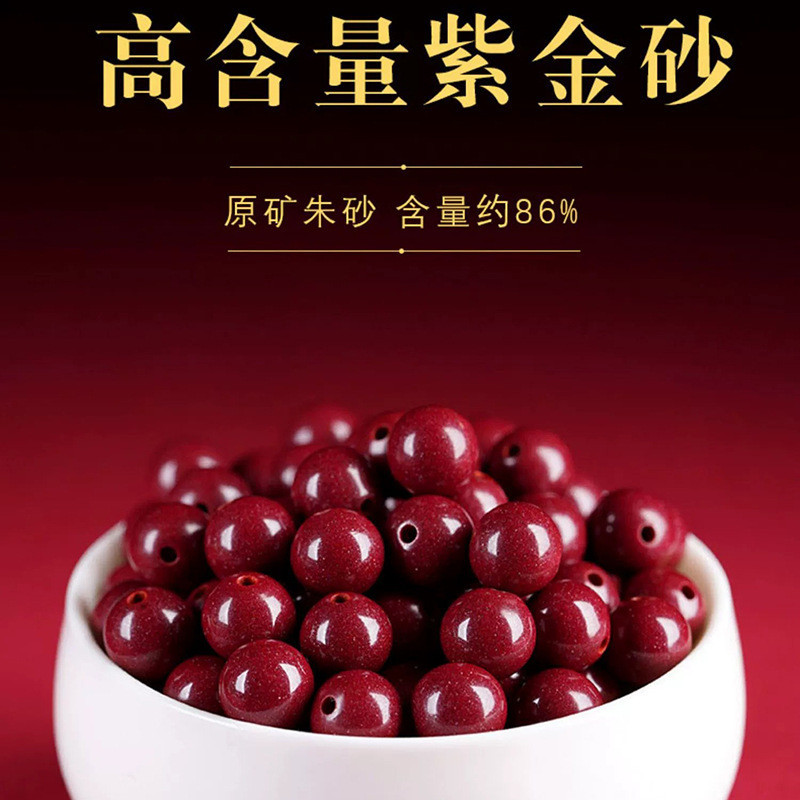 高含量紫金砂

原矿朱砂 含量约86%